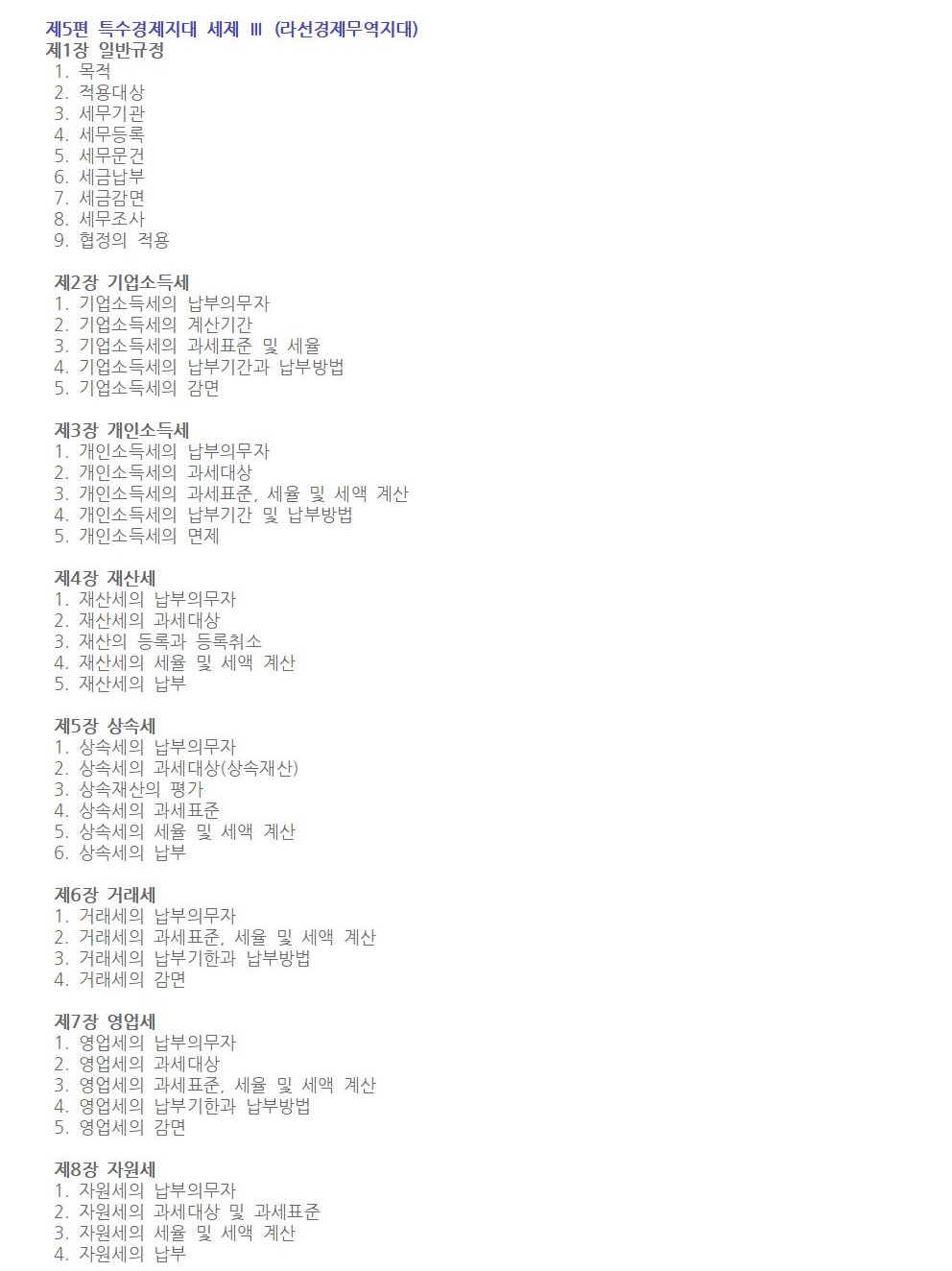 제5편 특수경제지대 세제 Ⅲ (라선경제무역지대)
제1장 일반규정
1. 목적
2. 적용대상
3. 세무기관
4. 세무등록
5. 세무문건
6. 세금납부
7. 세금감면
8. 세무조사
9. 협정의 적용

제2장 기업소득세
1. 기업소득세의 납부의무자
2. 기업소득세의 계산기간
3. 기업소득세의 과세표준 및 세율
4. 기업소득세의 납부기간과 납부방법
5. 기업소득세의 감면

제3장 개인소득세
1. 개인소득세의 납부의무자
2. 개인소득세의 과세대상
3. 개인소득세의 과세표준, 세율 및 세액 계산
4. 개인소득세의 납부기간 및 납부방법
5. 개인소득세의 면제

제4장 재산세
1. 재산세의 납부의무자
2. 재산세의 과세대상
3. 재산의 등록과 등록취소
4. 재산세의 세율 및 세액 계산
5. 재산세의 납부

제5장 상속세
1. 상속세의 납부의무자
2. 상속세의 과세대상(상속재산)
3. 상속재산의 평가
4. 상속세의 과세표준
5. 상속세의 세율 및 세액 계산
6. 상속세의 납부

제6장 거래세
1. 거래세의 납부의무자
2. 거래세의 과세표준, 세율 및 세액 계산
3. 거래세의 납부기한과 납부방법
4. 거래세의 감면

제7장 영업세
1. 영업세의 납부의무자
2. 영업세의 과세대상
3. 영업세의 과세표준, 세율 및 세액 계산
4. 영업세의 납부기한과 납부방법
5. 영업세의 감면

제8장 자원세
1. 자원세의 납부의무자
2. 자원세의 과세대상 및 과세표준
3. 자원세의 세율 및 세액 계산
4. 자원세의 납부